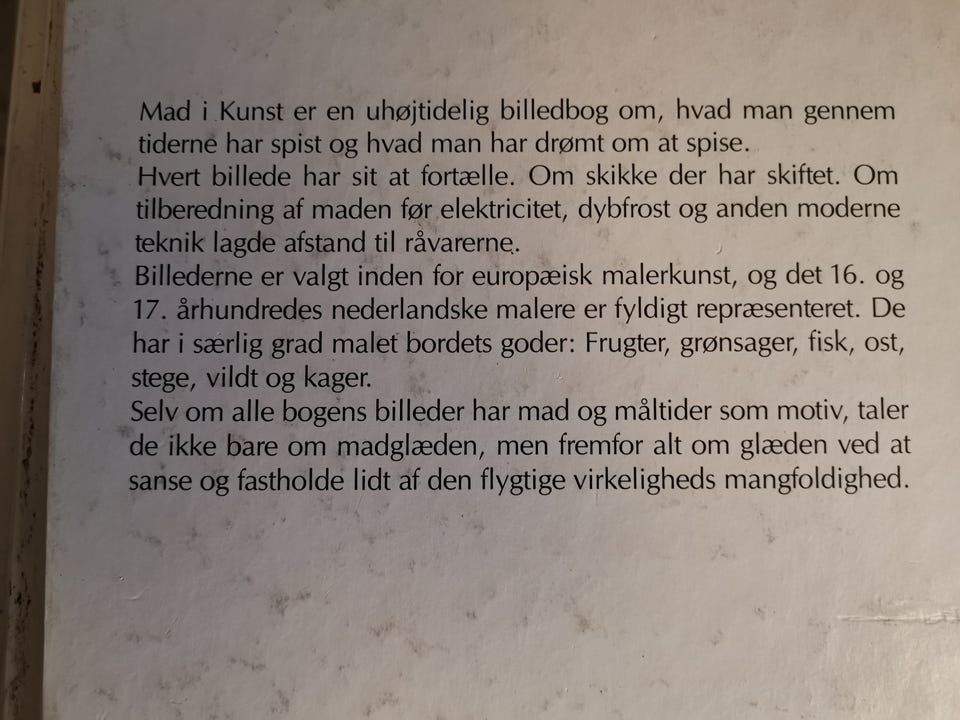 Mad i Kunst er en uhøjtidelig billedbog om, hvad man gennem tiderne har spist og hvad man har drømt om at spise.

Hvert billede har sit at fortælle. Om skikke der har skiftet. Om tilberedning af maden før elektricitet, dybfrost og anden moderne teknik lagde afstand til råvarerne.

Billederne er valgt inden for europæisk malerkunst, og det 16. og 17. århundredes nederlandske malere er fyldigt repræsenteret. De har i særlig grad malet bordets goder: Frugter, grønsager, fisk, ost, stege, vildt og kager.

Selv om alle bogens billeder har mad og måltider som motiv, taler de ikke bare om madglæden, men fremfor alt om glæden ved at sanse og fastholde lidt af den flygtige virkeligheds mangfoldighed.